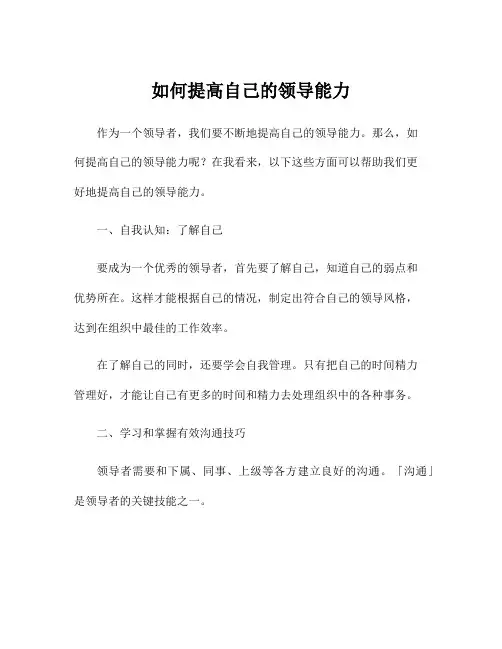 如何提高自己的领导能力

作为一个领导者，我们要不断地提高自己的领导能力。那么，如何提高自己的领导能力呢？在我看来，以下这些方面可以帮助我们更好地提高自己的领导能力。

一、自我认知：了解自己

要成为一个优秀的领导者，首先要了解自己，知道自己的弱点和优势所在。这样才能根据自己的情况，制定出符合自己的领导风格，达到在组织中最佳的工作效率。

在了解自己的同时，还要学会自我管理。只有把自己的时间精力管理好，才能让自己有更多的时间和精力去处理组织中的各种事务。

二、学习和掌握有效沟通技巧

领导者需要和下属、同事、上级等各方建立良好的沟通。「沟通」是领导者的关键技能之一。